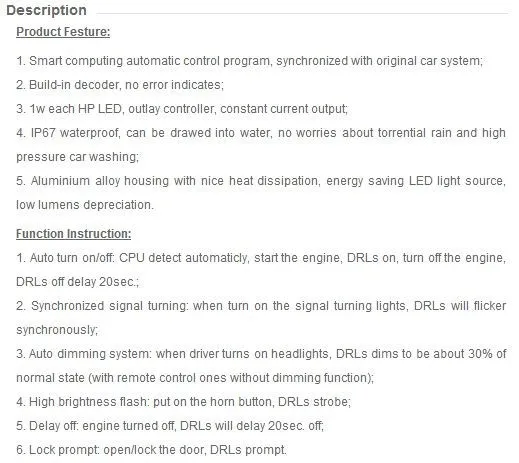 Description

Product Festure:

1. Smart computing automatic control program, synchronized with original car system;

2. Build-in decoder, no error indicates;

3. 1w each HP LED, outlay controller, constant current output;

4. IP67 waterproof, can be drawed into water, no worries about torrential rain and high pressure car washing;

5. Aluminium alloy housing with nice heat dissipation, energy saving LED light source, low lumens depreciation.

Function Instruction:

1. Auto turn on/off: CPU detect automaticly, start the engine, DRLs on, turn off the engine, DRLs off delay 20sec.;

2. Synchronized signal turning: when turn on the signal turning lights, DRLs will flicker synchronously;

3. Auto dimming system: when driver turns on headlights, DRLs dims to be about 30% of normal state (with remote control ones without dimming function);

4. High brightness flash: put on the horn button, DRLs strobe;

5. Delay off: engine turned off, DRLs will delay 20sec. off;

6. Lock prompt: open/lock the door, DRLs prompt.